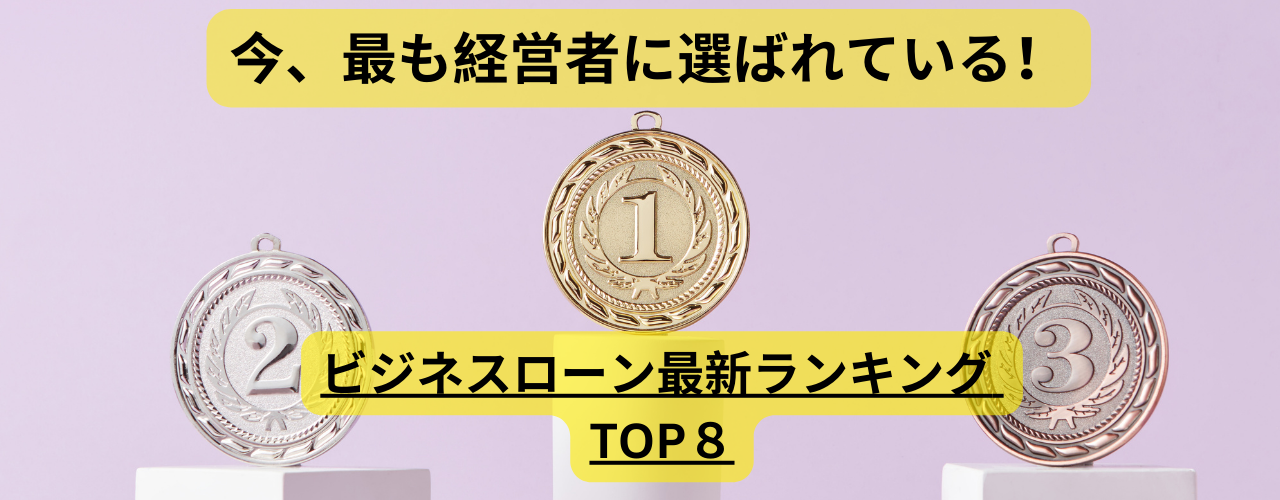 今、最も経営者に選ばれている！

1

2

3

ビジネスローン最新ランキング
TOP 8